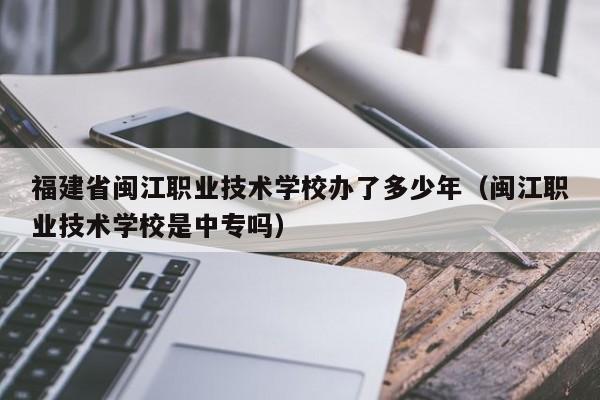 福建省闽江职业技术学校办了多少年（闽江职业技术学校是中专吗）